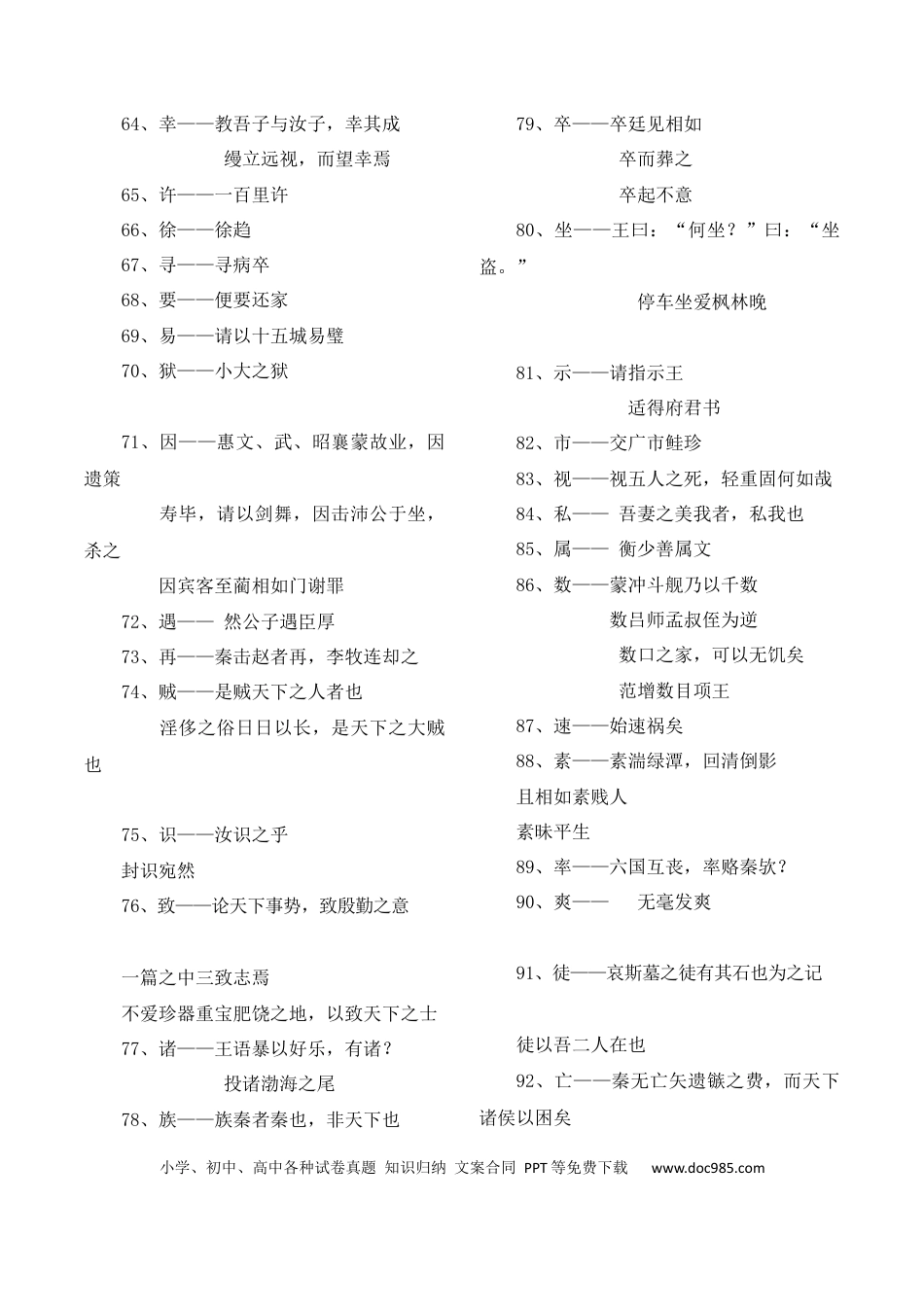 64、幸——教吾子与汝子，幸其成

缦立远视，而望幸焉

65、许——一百里许

66、徐——徐趋

67、寻——寻病卒

68、要——便要还家

69、易——请以十五城易璧

70、狱——小大之狱

71、因——惠文、武、昭襄蒙故业，因遗策

寿毕，请以剑舞，因击沛公于坐，杀之

因宾客至蔺相如门谢罪

72、遇—— 然公子遇臣厚

73、再——秦击赵者再，李牧连却之

74、贼——是贼天下之人者也

淫侈之俗日日以长，是天下之大贼也

75、识——汝识之乎

封识宛然

76、致——论天下事势，致殷勤之意

一篇之中三致志焉

不爱珍器重宝肥饶之地，以致天下之士

77、诸——王语暴以好乐，有诸？

投诸渤海之尾

78、族——族秦者秦也，非天下也

79、卒——卒廷见相如

卒而葬之

卒起不意

80、坐——王曰：“何坐？”曰：“坐盗。”

停车坐爱枫林晚

81、示——请指示王

适得府君书

82、市——交广市鲑珍

83、视——视五人之死，轻重固何如哉

84、私—— 吾妻之美我者，私我也

85、属—— 衡少善属文

86、数——蒙冲斗舰乃以千数

数吕师孟叔侄为逆

数口之家，可以无饥矣

范增数目项王

87、速——始速祸矣

88、素——素湍绿潭，回清倒影

且相如素贱人

素昧平生

89、率——六国互丧，率赂秦欤？

90、爽—— 无毫发爽

91、徒——哀斯墓之徒有其石也为之记

徒以吾二人在也

92、亡——秦无亡矢遗镞之费，而天下诸侯以困矣

小学、初中、高中各种试卷真题 知识归纳 文案合同 PPT等免费下载 www.doc985.com